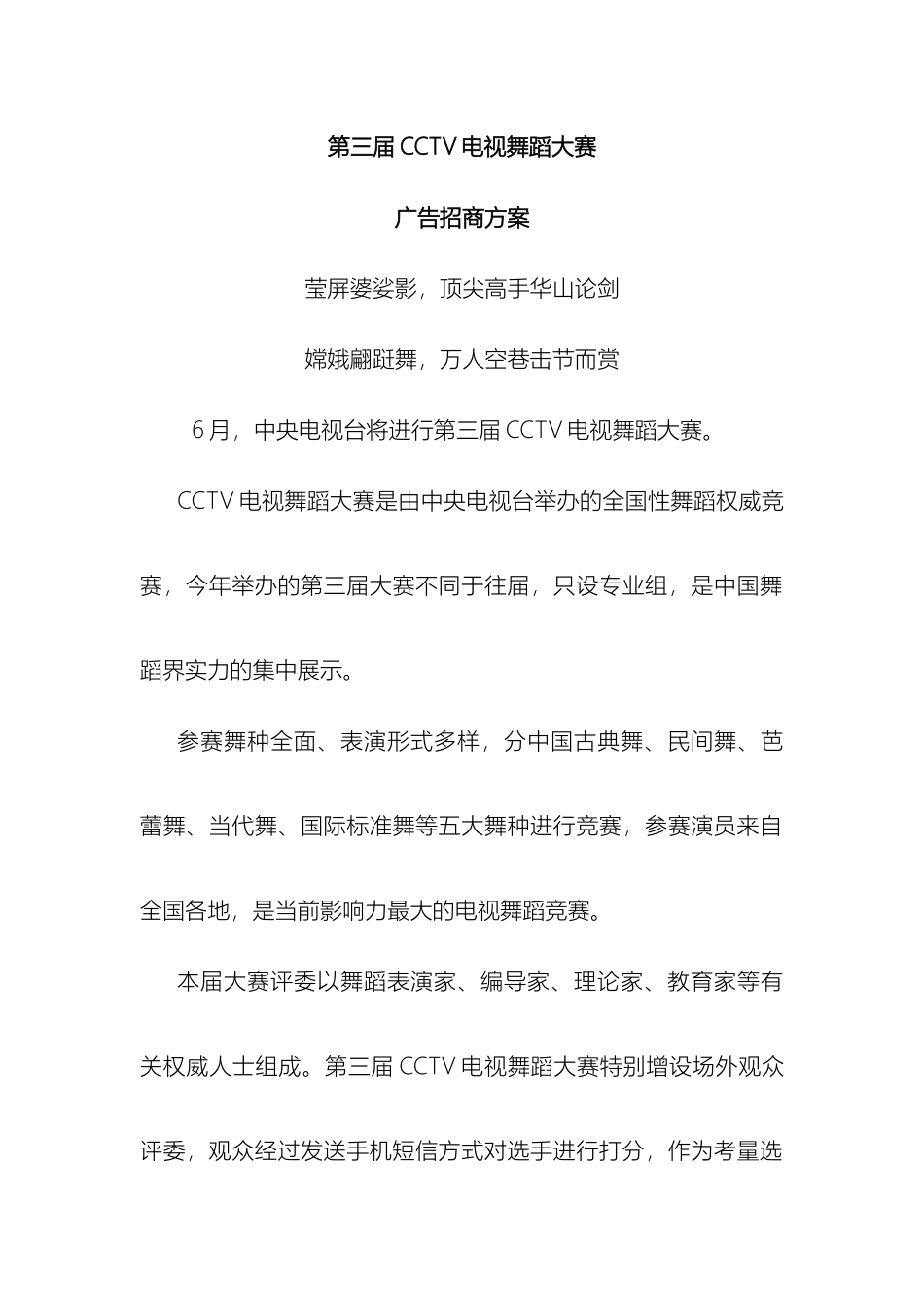 第三届 CCTV 电视舞蹈大赛

广告招商方案

莹屏婆娑影，顶尖高手华山论剑

嫦娥翩跹舞，万人空巷击节而赏

6 月，中央电视台将进行第三届 CCTV 电视舞蹈大赛。

CCTV 电视舞蹈大赛是由中央电视台举办的全国性舞蹈权威竞赛，今年举办的第三届大赛不同于往届，只设专业组，是中国舞蹈界实力的集中展示。

参赛舞种全面、表演形式多样，分中国古典舞、民间舞、芭蕾舞、当代舞、国际标准舞等五大舞种进行竞赛，参赛演员来自全国各地，是当前影响力最大的电视舞蹈竞赛。

本届大赛评委以舞蹈表演家、编导家、理论家、教育家等有关权威人士组成。第三届 CCTV 电视舞蹈大赛特别增设场外观众评委，观众经过发送手机短信方式对选手进行打分，作为考量选